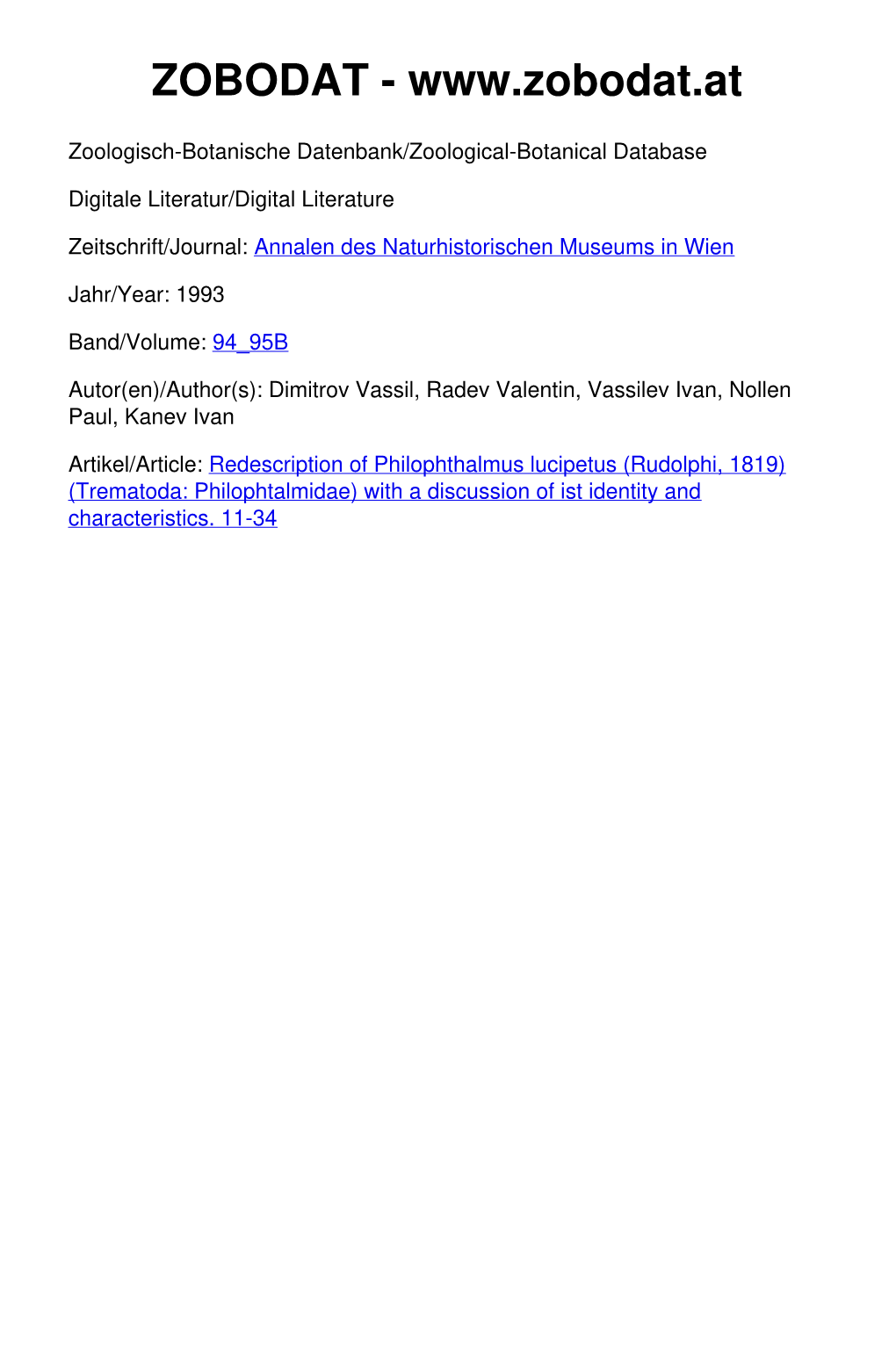 ZOBODAT - www.zobodat.at

Zoologisch-Botanische Datenbank/Zoological-Botanical Database

Digitale Literatur/Digital Literature

Zeitschrift/Journal: Annalen des Naturhistorischen Museums in Wien

Jahr/Year: 1993

Band/Volume: 94_95B

Autor(en)/Author(s): Dimitrov Vassil, Radev Valentin, Vassilev Ivan, Nollen Paul, Kanev Ivan

Artikel/Article: Redescription of Philophthalmus lucipetus (Rudolphi, 1819) (Trematoda: Philophtalmidae) with a discussion of ist identity and characteristics. 11-34